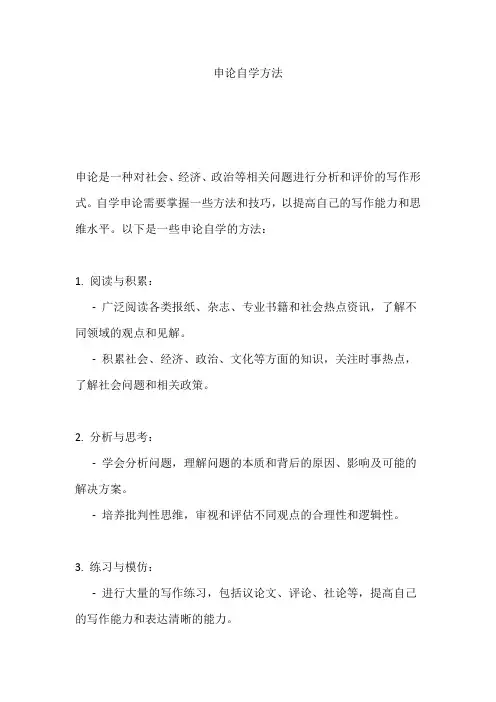 申论自学方法

申论是一种对社会、经济、政治等相关问题进行分析和评价的写作形式。自学申论需要掌握一些方法和技巧，以提高自己的写作能力和思维水平。以下是一些申论自学的方法：

1. 阅读与积累：

- 广泛阅读各类报纸、杂志、专业书籍和社会热点资讯，了解不同领域的观点和见解。

- 积累社会、经济、政治、文化等方面的知识，关注时事热点，了解社会问题和相关政策。

2. 分析与思考：

- 学会分析问题，理解问题的本质和背后的原因、影响及可能的解决方案。

- 培养批判性思维，审视和评估不同观点的合理性和逻辑性。

3. 练习与模仿：

- 进行大量的写作练习，包括议论文、评论、社论等，提高自己的写作能力和表达清晰的能力。